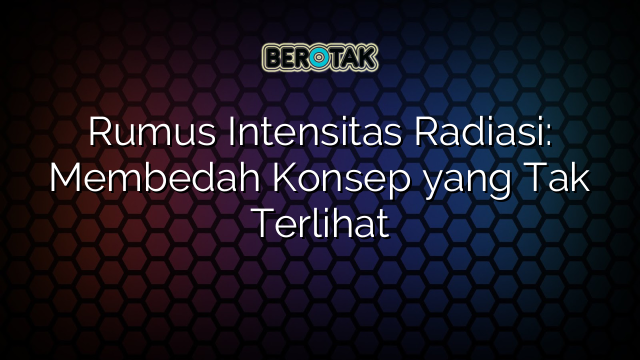 BEROTAK

Rumus Intensitas Radiasi: Membedah Konsep yang Tak Terlihat